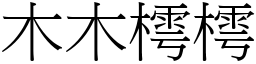 木木樗樗